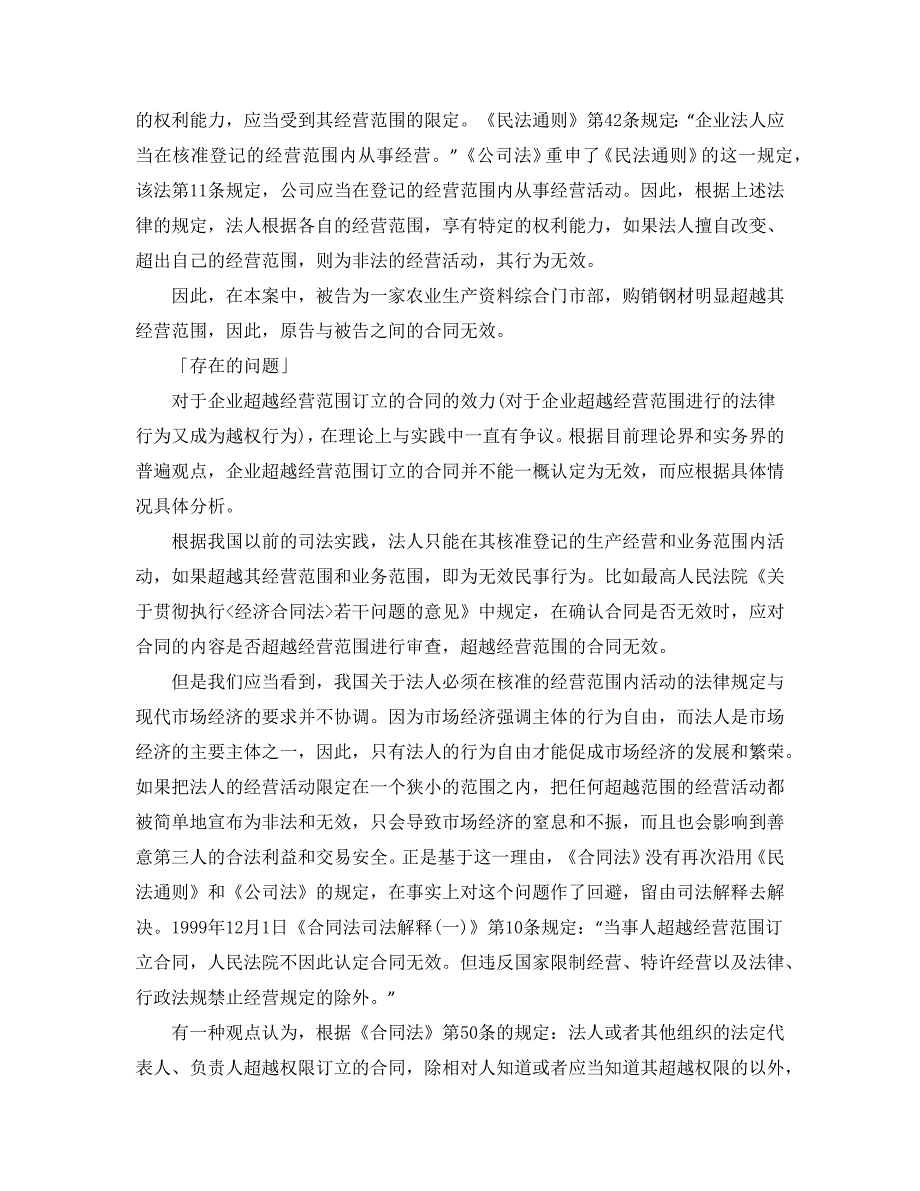 的权利能力，应当受到其经营范围的限定。《民法通则》第42条规定:“企业法人应当在核准登记的经营范围内从事经营。”《公司法》重申了《民法通则》的这一规定，该法第11条规定，公司应当在登记的经营范围内从事经营活动。因此，根据上述法律的规定，法人根据各自的经营范围，享有特定的权利能力，如果法人擅自改变、超出自己的经营范围，则为非法的经营活动，其行为无效。

因此，在本案中，被告为一家农业生产资料综合门市部，购销钢材明显超越其经营范围，因此，原告与被告之间的合同无效。

「存在的问题」

对于企业超越经营范围订立的合同的效力(对于企业超越经营范围进行的法律行为又成为越权行为)，在理论上与实践中一直有争议。根据目前理论界和实务界的普遍观点，企业超越经营范围订立的合同并不能一概认定为无效，而应根据具体情况具体分析。

根据我国以前的司法实践，法人只能在其核准登记的生产经营和业务范围内活动，如果超越其经营范围和业务范围，即为无效民事行为。比如最高人民法院《关于贯彻执行<经济合同法>若干问题的意见》中规定，在确认合同是否无效时，应对合同的内容是否超越经营范围进行审查，超越经营范围的合同无效。

但是我们应当看到，我国关于法人必须在核准的经营范围内活动的法律规定与现代市场经济的要求并不协调。因为市场经济强调主体的行为自由，而法人是市场经济的主要主体之一，因此，只有法人的行为自由才能促成市场经济的发展和繁荣。如果把法人的经营活动限定在一个狭小的范围之内，把任何超越范围的经营活动都被简单地宣布为非法和无效，只会导致市场经济的窒息和不振，而且也会影响到善意第三人的合法利益和交易安全。正是基于这一理由，《合同法》没有再次沿用《民法通则》和《公司法》的规定，在事实上对这个问题作了回避，留由司法解释去解决。1999年12月1日《合同法司法解释(一)》第10条规定:“当事人超越经营范围订立合同，人民法院不因此认定合同无效。但违反国家限制经营、特许经营以及法律、行政法规禁止经营规定的除外。”

有一种观点认为，根据《合同法》第50条的规定：法人或者其他组织的法定代表人、负责人超越权限订立的合同，除相对人知道或者应当知道其超越权限的以外，